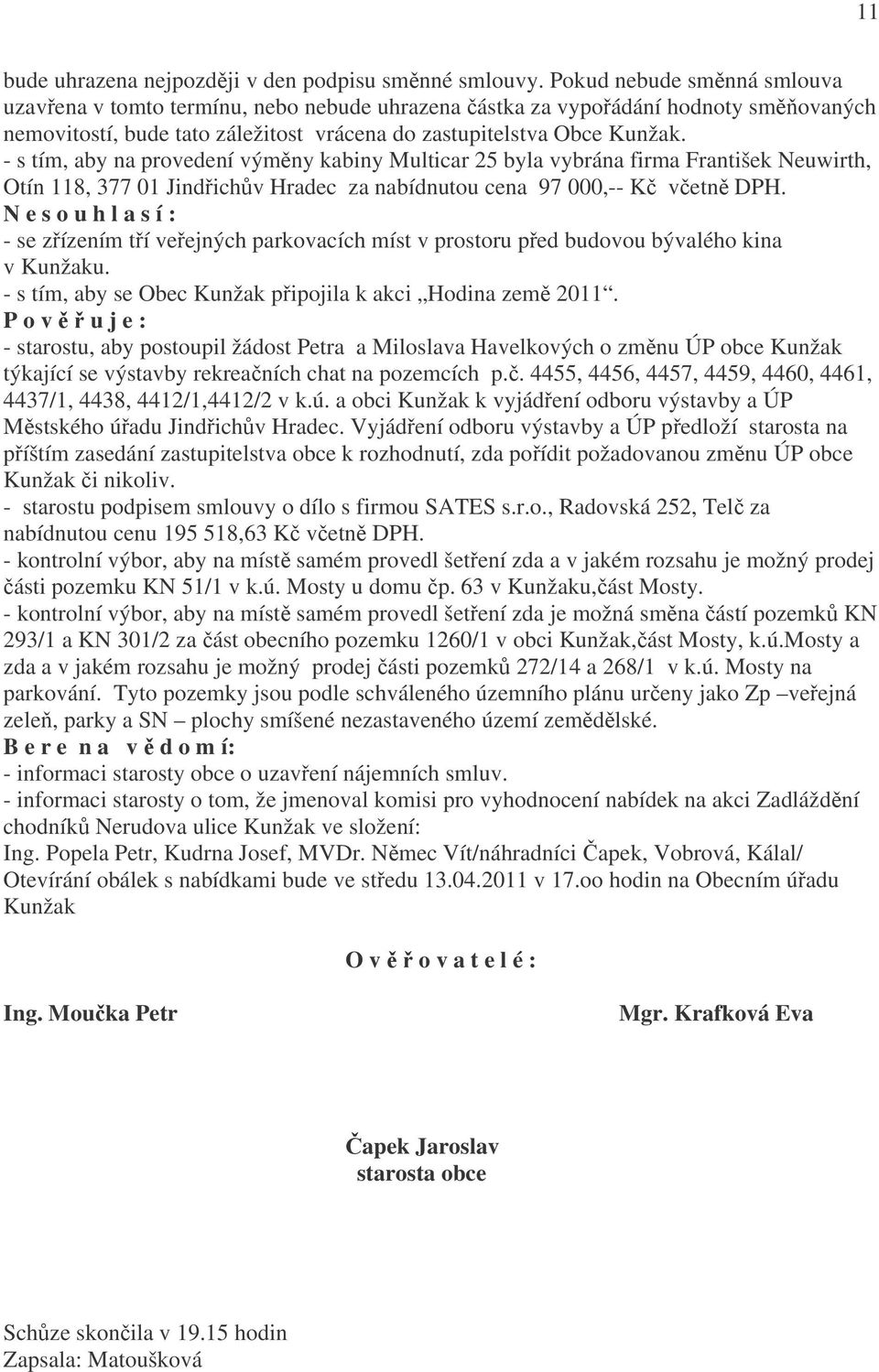 11

bude uhrazena nejpozději v den podpisu směnné smlouvy. Pokud nebude směnná smlouva uzavřena v tomto termínu, nebo nebude uhrazena částka za vypořádání hodnoty směňovaných nemovitostí, bude tato záležitost vrácena do zastupitelstva Obce Kunžak.
- s tím, aby na provedení výměny kabiny Multicar 25 byla vybrána firma František Neuwirth, Otín 118, 377 01 Jindřichův Hradec za nabídnutou cena 97 000,-- Kč včetně DPH.
N e s o u h l a s í :
- se zřízením tří veřejných parkovacích míst v prostoru před budovou bývalého kina v Kunžaku.
- s tím, aby se Obec Kunžak připojila k akci „Hodina země 2011“.
P o v ě ř u j e :
- starostu, aby postoupil žádost Petra a Miloslava Havelkových o změnu ÚP obce Kunžak týkající se výstavby rekreačních chat na pozemcích p.č. 4455, 4456, 4457, 4459, 4460, 4461, 4437/1, 4438, 4412/1,4412/2 v k.ú. a obci Kunžak k vyjádření odboru výstavby a ÚP Městského úřadu Jindřichův Hradec. Vyjádření odboru výstavby a ÚP předloží starosta na příštím zasedání zastupitelstva obce k rozhodnutí, zda pořídit požadovanou změnu ÚP obce Kunžak či nikoliv.
- starostu podpisem smlouvy o dílo s firmou SATES s.r.o., Radovská 252, Telč za nabídnutou cenu 195 518,63 Kč včetně DPH.
- kontrolní výbor, aby na místě samém provedl šetření zda a v jakém rozsahu je možný prodej části pozemku KN 51/1 v k.ú. Mosty u domu čp. 63 v Kunžaku,část Mosty.
- kontrolní výbor, aby na místě samém provedl šetření zda je možná směna částí pozemků KN 293/1 a KN 301/2 za část obecního pozemku 1260/1 v obci Kunžak,část Mosty, k.ú.Mosty a zda a v jakém rozsahu je možný prodej části pozemků 272/14 a 268/1 v k.ú. Mosty na parkování. Tyto pozemky jsou podle schváleného územního plánu určeny jako Zp –veřejná zeleň, parky a SN – plochy smíšené nezastaveného území zemědělské.
B e r e n a v ě d o m í:
- informaci starosty obce o uzavření nájemních smluv.
- informaci starosty o tom, že jmenoval komisi pro vyhodnocení nabídek na akci Zadláždění chodníků Nerudova ulice Kunžak ve složení:
Ing. Popela Petr, Kudrna Josef, MVDr. Němec Vít/náhradníci Čapek, Vobrová, Kálal/
Otevírání obálek s nabídkami bude ve středu 13.04.2011 v 17.oo hodin na Obecním úřadu Kunžak

O v ě ř o v a t e l é :

Ing. Moučka Petr

Mgr. Krafková Eva

Čapek Jaroslav
starosta obce

Schůze skončila v 19.15 hodin
Zapsala: Matoušková